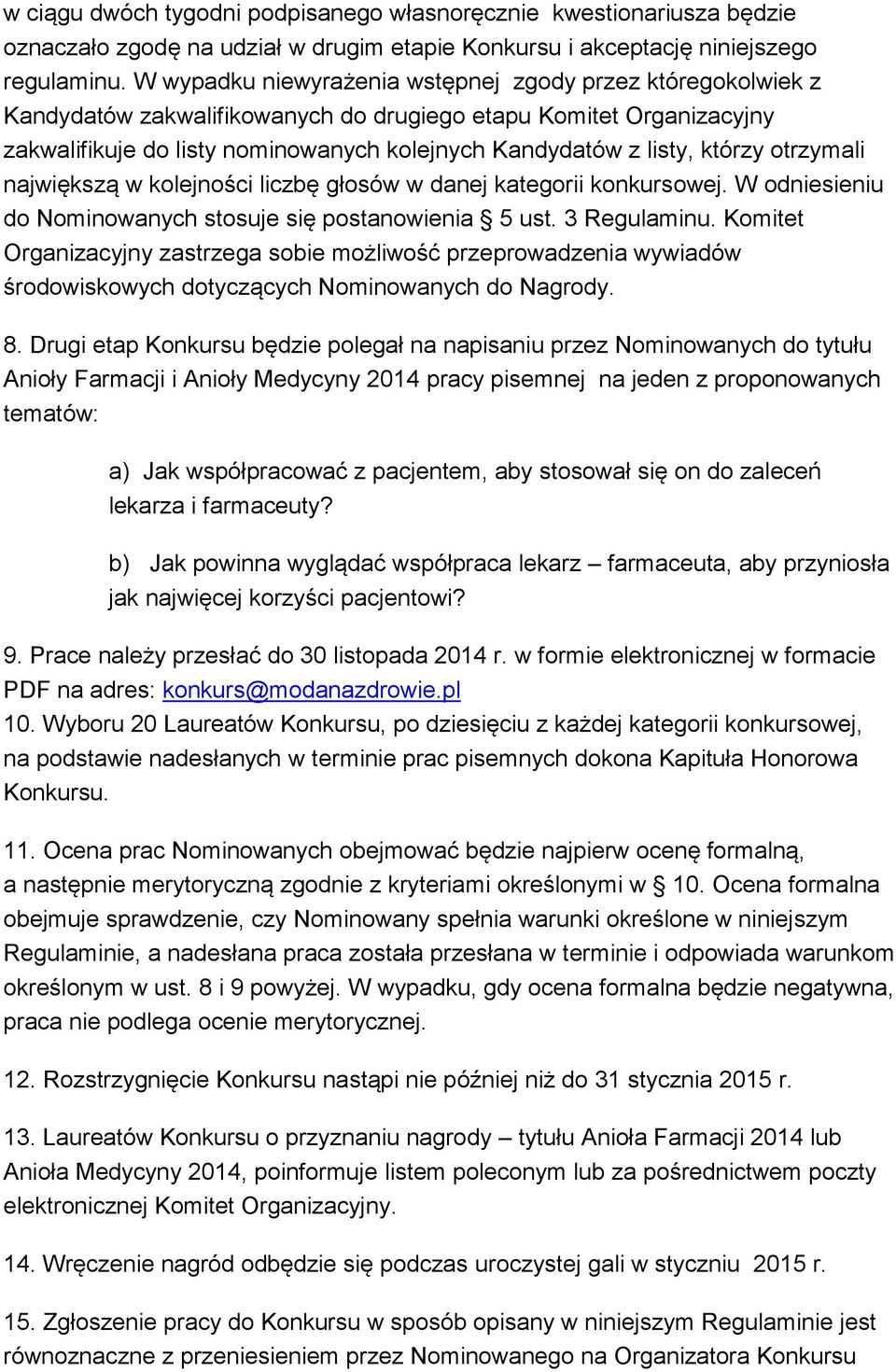 w ciągu dwóch tygodni podpisanego własnoręcznie kwestionariusza będzie oznaczało zgodę na udział w drugim etapie Konkursu i akceptację niniejszego regulaminu. W wypadku niewyrażenia wstępnej zgody przez któregokolwiek z Kandydatów zakwalifikowanych do drugiego etapu Komitet Organizacyjny zakwalifikuje do listy nominowanych kolejnych Kandydatów z listy, którzy otrzymali największą w kolejności liczbę głosów w danej kategorii konkursowej. W odniesieniu do Nominowanych stosuje się postanowienia § 5 ust. 3 Regulaminu. Komitet Organizacyjny zastrzega sobie możliwość przeprowadzenia wywiadów środowiskowych dotyczących Nominowanych do Nagrody.

8. Drugi etap Konkursu będzie polegał na napisaniu przez Nominowanych do tytułu Anioły Farmacji i Anioły Medycyny 2014 pracy pisemnej na jeden z proponowanych tematów:

a) Jak współpracować z pacjentem, aby stosował się on do zaleceń lekarza i farmaceuty?

b) Jak powinna wyglądać współpraca lekarz – farmaceuta, aby przyniosła jak najwięcej korzyści pacjentowi?

9. Prace należy przesłać do 30 listopada 2014 r. w formie elektronicznej w formacie PDF na adres: konkurs@modanazdrowie.pl
10. Wyboru 20 Laureatów Konkursu, po dziesięciu z każdej kategorii konkursowej, na podstawie nadesłanych w terminie prac pisemnych dokona Kapituła Honorowa Konkursu.

11. Ocena prac Nominowanych obejmować będzie najpierw ocenę formalną, a następnie merytoryczną zgodnie z kryteriami określonymi w § 10. Ocena formalna obejmuje sprawdzenie, czy Nominowany spełnia warunki określone w niniejszym Regulaminie, a nadesłana praca została przesłana w terminie i odpowiada warunkom określonym w ust. 8 i 9 powyżej. W wypadku, gdy ocena formalna będzie negatywna, praca nie podlega ocenie merytorycznej.

12. Rozstrzygnięcie Konkursu nastąpi nie później niż do 31 stycznia 2015 r.

13. Laureatów Konkursu o przyznaniu nagrody – tytułu Anioła Farmacji 2014 lub Anioła Medycyny 2014, poinformuje listem poleconym lub za pośrednictwem poczty elektronicznej Komitet Organizacyjny.

14. Wręczenie nagród odbędzie się podczas uroczystej gali w styczniu 2015 r.

15. Zgłoszenie pracy do Konkursu w sposób opisany w niniejszym Regulaminie jest równoznaczne z przeniesieniem przez Nominowanego na Organizatora Konkursu